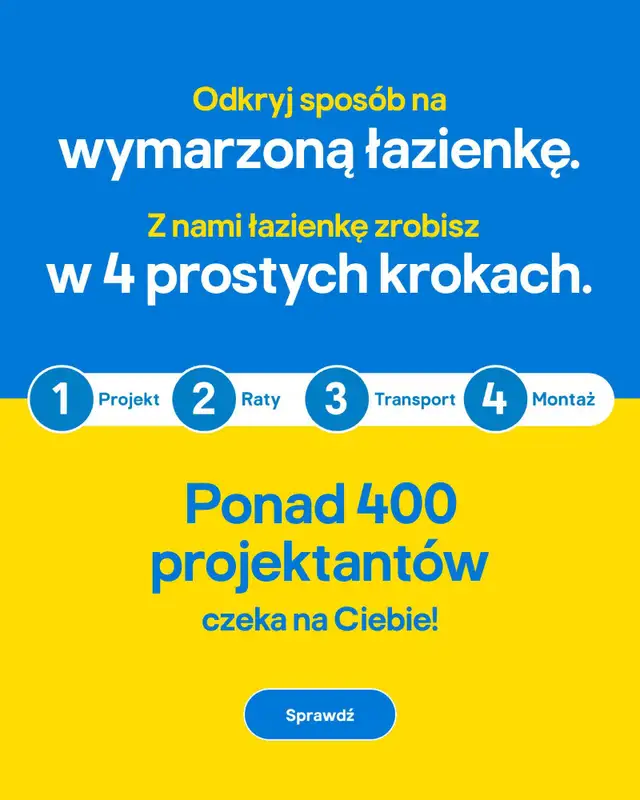 Odkryj sposób na
wymarzoną łazienkę.

Z nami łazienkę zrobisz
w 4 prostych krokach.

1 Projekt 2 Raty 3 Transport 4 Montaż

Ponad 400 projektantów
czeka na Ciebie!

Sprawdź